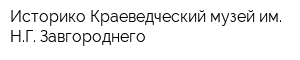 Историко Краеведческий музей им. Н.Г. Завгороднего